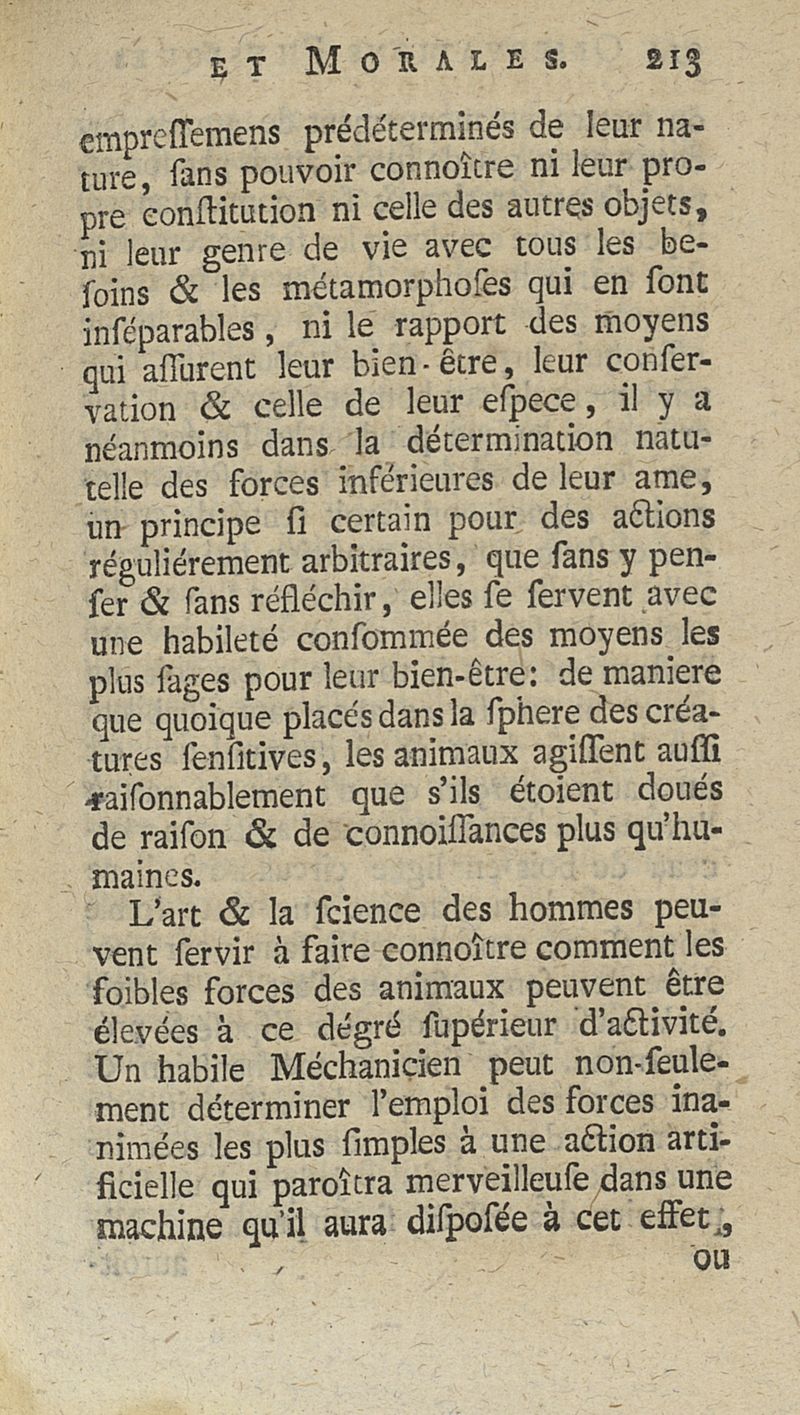 ET MORALES. 213

empreſſemens prédéterminés de leur nature, ſans pouvoir connoître ni leur propre conſtitution ni celle des autres objets, ni leur genre de vie avec tous les beſoins & les métamorphoſes qui en ſont inſéparables, ni le rapport des moyens qui aſſurent leur bien-être, leur conſervation & celle de leur eſpece, il y a néanmoins dans la détermination naturelle des forces inférieures de leur ame, un principe ſi certain pour des actions réguliérement arbitraires, que ſans y penſer & ſans réfléchir, elles ſe ſervent avec une habileté conſommée des moyens les plus ſages pour leur bien-être: de maniere que quoique placés dans la ſphere des créatures ſenſitives, les animaux agiſſent auſſi raiſonnablement que s'ils étoient doués de raiſon & de connoiſſances plus qu'humaines.

L'art & la ſcience des hommes peuvent ſervir à faire connoître comment les foibles forces des animaux peuvent être élevées à ce dégré ſupérieur d'activité. Un habile Méchanicien peut non-ſeulement déterminer l'emploi des forces inanimées les plus ſimples à une action artificielle qui paroîtra merveilleuſe dans une machine qu'il aura diſpoſée à cet effet, ou